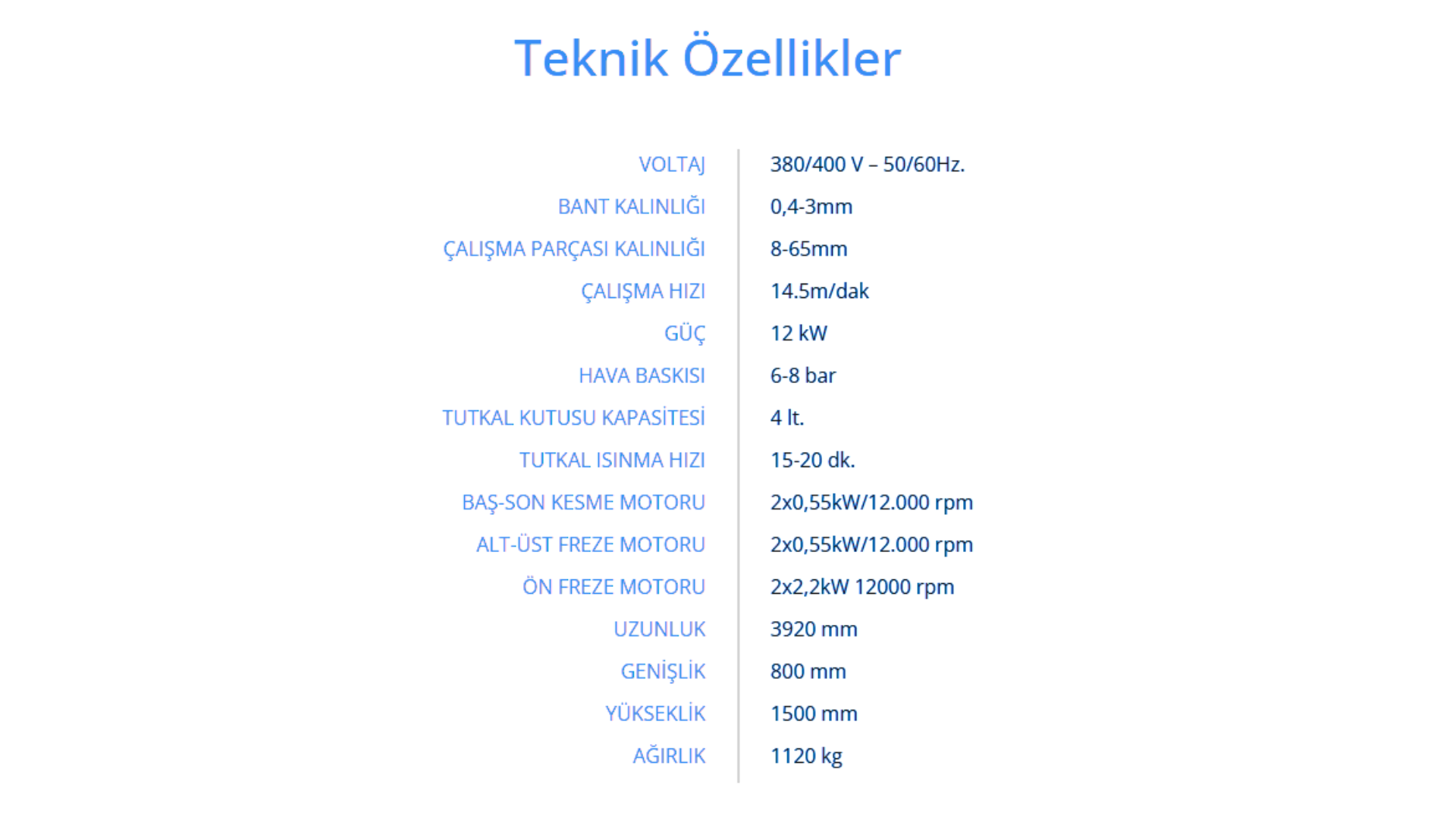 Teknik Özellikler

VOLTAJ 380/400 V – 50/60Hz.
BANT KALINLIĞI 0,4-3mm
ÇALIŞMA PARÇASI KALINLIĞI 8-65mm
ÇALIŞMA HIZI 14.5m/dak
GÜÇ 12 kW
HAVA BASKISI 6-8 bar
TUTKAL KUTUSU KAPASİTESİ 4 lt.
TUTKAL ISINMA HIZI 15-20 dk.
BAŞ-SON KESME MOTORU 2x0,55kW/12.000 rpm
ALT-ÜST FREZE MOTORU 2x0,55kW/12.000 rpm
ÖN FREZE MOTORU 2x2,2kW 12000 rpm
UZUNLUK 3920 mm
GENİŞLİK 800 mm
YÜKSEKLİK 1500 mm
AĞIRLIK 1120 kg